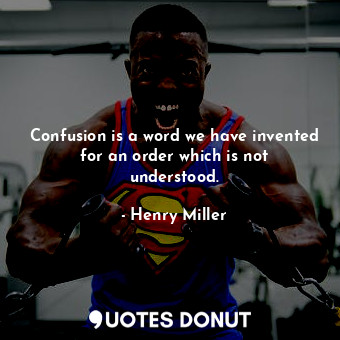 Confusion is a word we have invented for an order which is not understood.

- Henry Miller

QUOTES DONUT